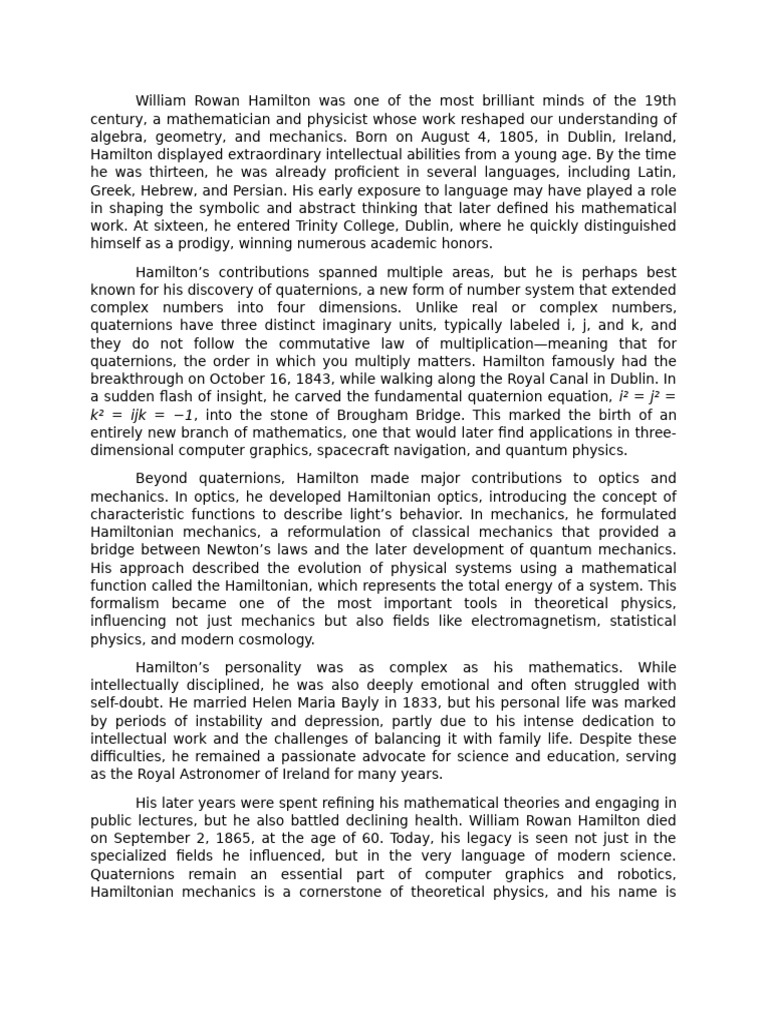 William Rowan Hamilton was one of the most brilliant minds of the 19th century, a mathematician and physicist whose work reshaped our understanding of algebra, geometry, and mechanics. Born on August 4, 1805, in Dublin, Ireland, Hamilton displayed extraordinary intellectual abilities from a young age. By the time he was thirteen, he was already proficient in several languages, including Latin, Greek, Hebrew, and Persian. His early exposure to language may have played a role in shaping the symbolic and abstract thinking that later defined his mathematical work. At sixteen, he entered Trinity College, Dublin, where he quickly distinguished himself as a prodigy, winning numerous academic honors.

Hamilton's contributions spanned multiple areas, but he is perhaps best known for his discovery of quaternions, a new form of number system that extended complex numbers into four dimensions. Unlike real or complex numbers, quaternions have three distinct imaginary units, typically labeled i, j, and k, and they do not follow the commutative law of multiplication—meaning that for quaternions, the order in which you multiply matters. Hamilton famously had the breakthrough on October 16, 1843, while walking along the Royal Canal in Dublin. In a sudden flash of insight, he carved the fundamental quaternion equation, $i^2 = j^2 = k^2 = ijk = -1$, into the stone of Brougham Bridge. This marked the birth of an entirely new branch of mathematics, one that would later find applications in three-dimensional computer graphics, spacecraft navigation, and quantum physics.

Beyond quaternions, Hamilton made major contributions to optics and mechanics. In optics, he developed Hamiltonian optics, introducing the concept of characteristic functions to describe light's behavior. In mechanics, he formulated Hamiltonian mechanics, a reformulation of classical mechanics that provided a bridge between Newton's laws and the later development of quantum mechanics. His approach described the evolution of physical systems using a mathematical function called the Hamiltonian, which represents the total energy of a system. This formalism became one of the most important tools in theoretical physics, influencing not just mechanics but also fields like electromagnetism, statistical physics, and modern cosmology.

Hamilton's personality was as complex as his mathematics. While intellectually disciplined, he was also deeply emotional and often struggled with self-doubt. He married Helen Maria Bayly in 1833, but his personal life was marked by periods of instability and depression, partly due to his intense dedication to intellectual work and the challenges of balancing it with family life. Despite these difficulties, he remained a passionate advocate for science and education, serving as the Royal Astronomer of Ireland for many years.

His later years were spent refining his mathematical theories and engaging in public lectures, but he also battled declining health. William Rowan Hamilton died on September 2, 1865, at the age of 60. Today, his legacy is seen not just in the specialized fields he influenced, but in the very language of modern science. Quaternions remain an essential part of computer graphics and robotics, Hamiltonian mechanics is a cornerstone of theoretical physics, and his name is